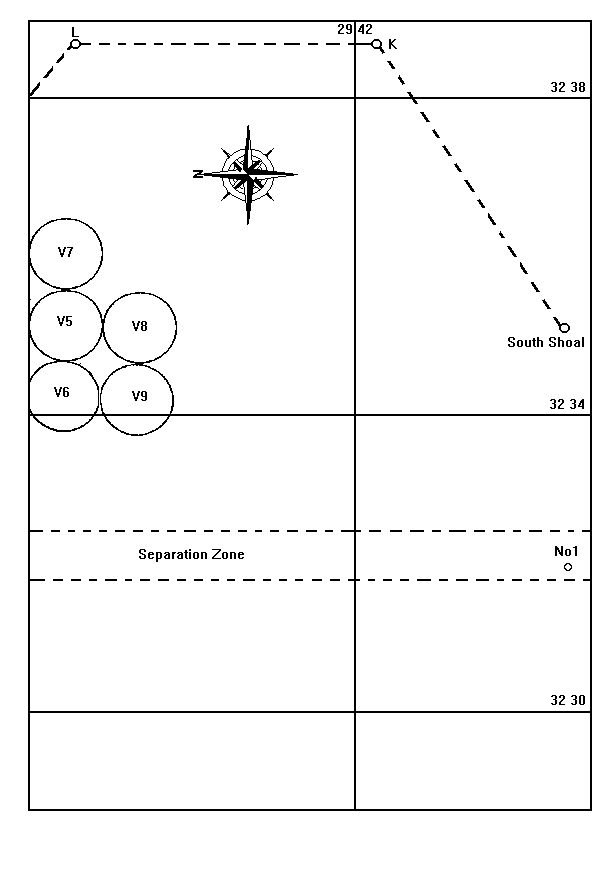 L
29 42
K
32 38
N
V7
V5
V8
South Shoal
V6
V9
32 34
Separation Zone
No1
32 30